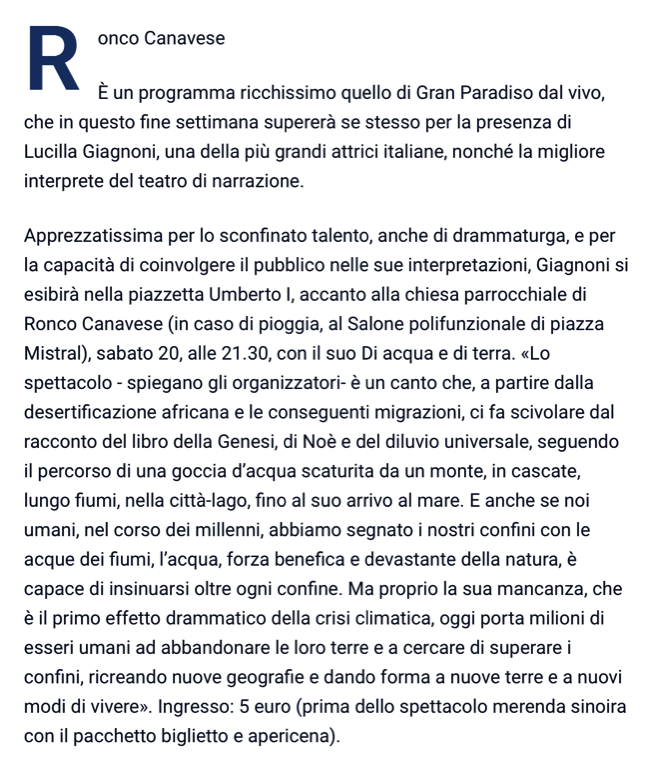 Ronco Canavese

È un programma ricchissimo quello di Gran Paradiso dal vivo, che in questo fine settimana supererà se stesso per la presenza di Lucilla Giagnoni, una della più grandi attrici italiane, nonché la migliore interprete del teatro di narrazione.

Apprezzatissima per lo sconfinato talento, anche di drammaturga, e per la capacità di coinvolgere il pubblico nelle sue interpretazioni, Giagnoni si esibirà nella piazzetta Umberto I, accanto alla chiesa parrocchiale di Ronco Canavese (in caso di pioggia, al Salone polifunzionale di piazza Mistral), sabato 20, alle 21.30, con il suo Di acqua e di terra. «Lo spettacolo - spiegano gli organizzatori- è un canto che, a partire dalla desertificazione africana e le conseguenti migrazioni, ci fa scivolare dal racconto del libro della Genesi, di Noè e del diluvio universale, seguendo il percorso di una goccia d'acqua scaturita da un monte, in cascate, lungo fiumi, nella città-lago, fino al suo arrivo al mare. E anche se noi umani, nel corso dei millenni, abbiamo segnato i nostri confini con le acque dei fiumi, l'acqua, forza benefica e devastante della natura, è capace di insinuarsi oltre ogni confine. Ma proprio la sua mancanza, che è il primo effetto drammatico della crisi climatica, oggi porta milioni di esseri umani ad abbandonare le loro terre e a cercare di superare i confini, ricreando nuove geografie e dando forma a nuove terre e a nuovi modi di vivere». Ingresso: 5 euro (prima dello spettacolo merenda sinoira con il pacchetto biglietto e apericena).